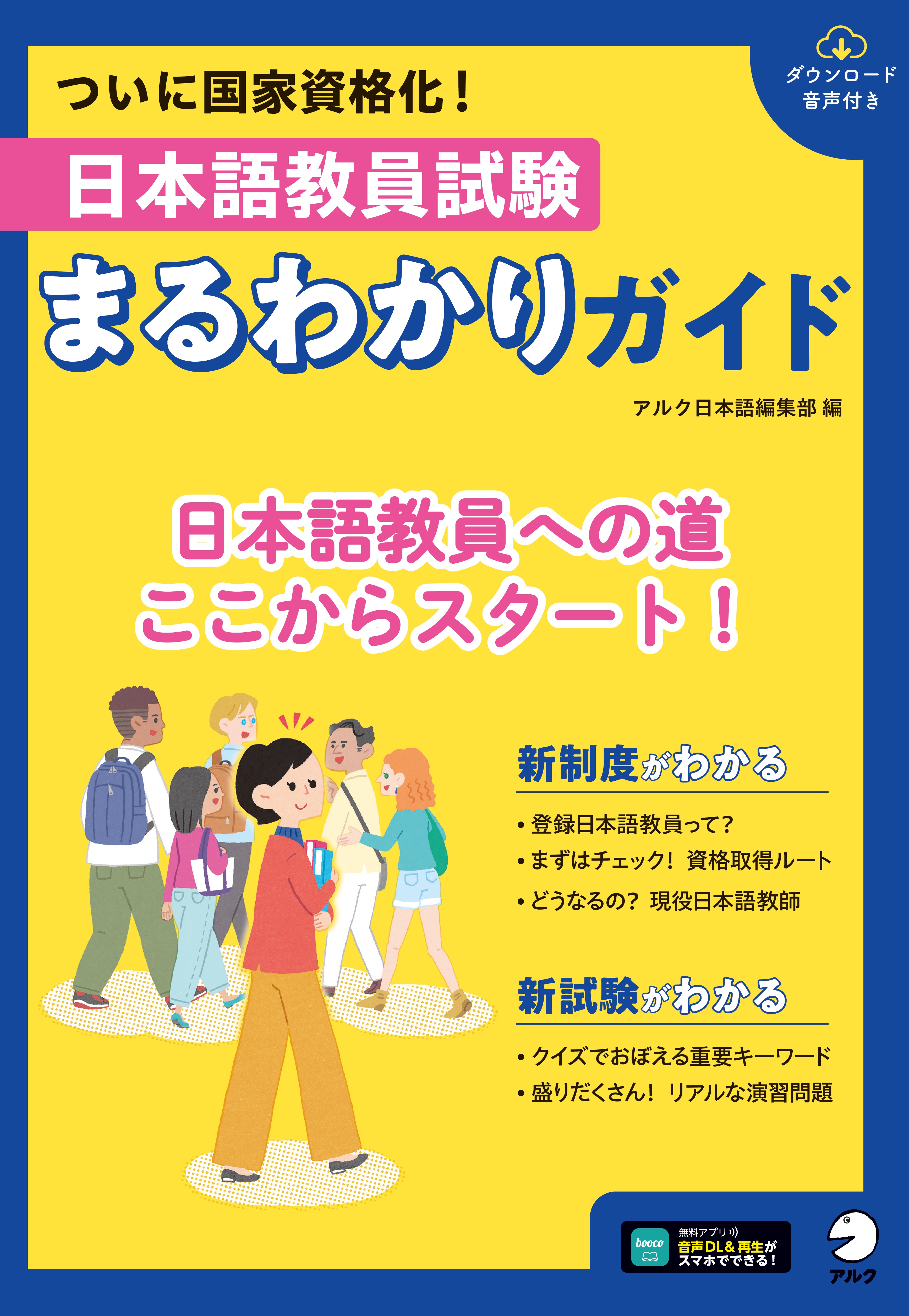 ダウンロード
音声付き

ついに国家資格化！

日本語教員試験

まるわかりガイド

アルク日本語編集部 編

日本語教員への道
ここからスタート！

新制度がわかる

• 登録日本語教員って？
• まずはチェック！ 資格取得ルート
• どうなるの？ 現役日本語教師

新試験がわかる

• クイズでおぼえる重要キーワード
• 盛りだくさん！ リアルな演習問題

booco
無料アプリ
音声DL＆再生が
スマホでできる！

アルク